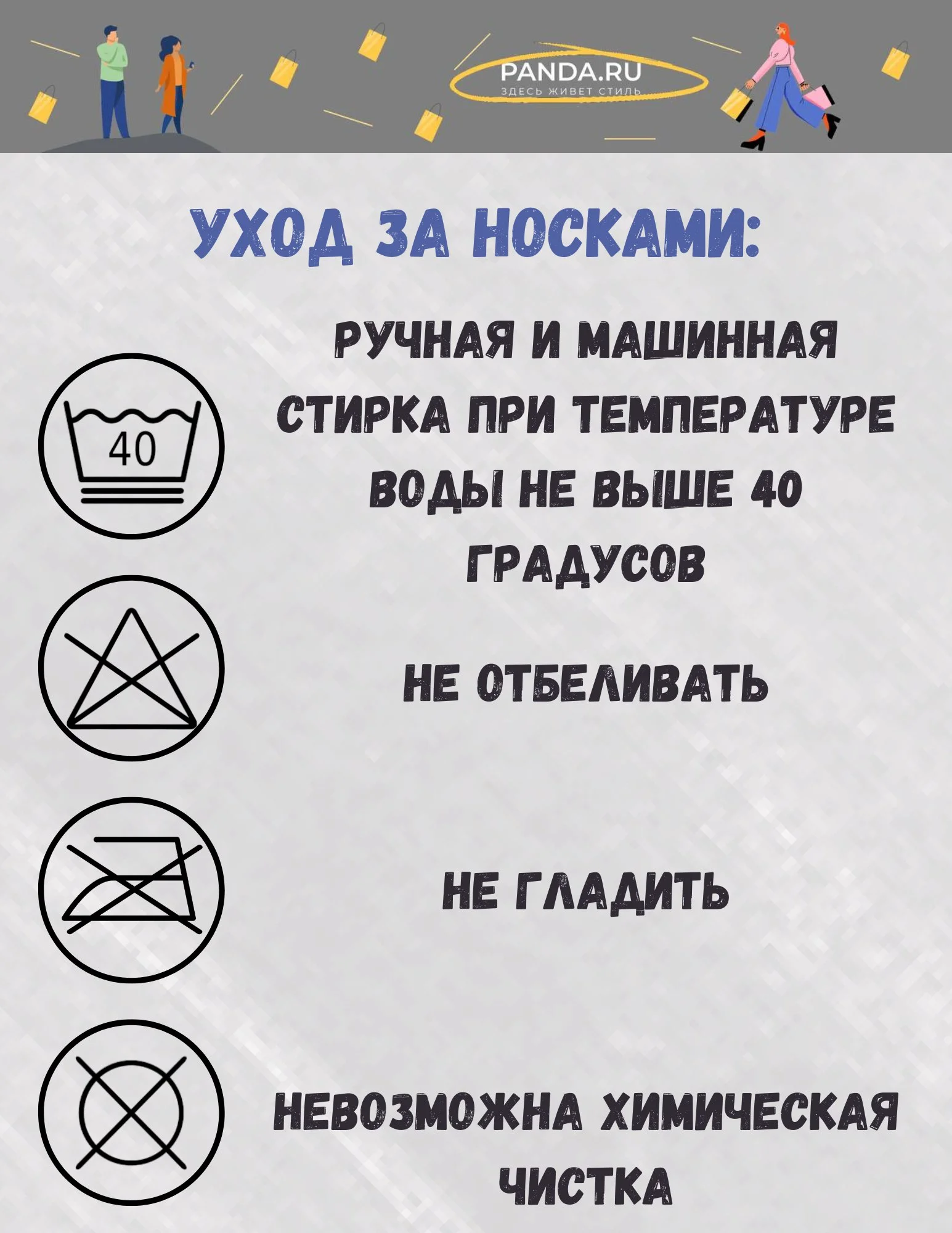 PANDA.RU
ЗДЕСЬ ЖИВЕТ СТИЛЬ

УХОД ЗА НОСКАМИ:

40

РУЧНАЯ И МАШИННАЯ СТИРКА ПРИ ТЕМПЕРАТУРЕ ВОДЫ НЕ ВЫШЕ 40 ГРАДУСОВ

НЕ ОТБЕЛИВАТЬ

НЕ ГЛАДИТЬ

НЕВОЗМОЖНА ХИМИЧЕСКАЯ ЧИСТКА